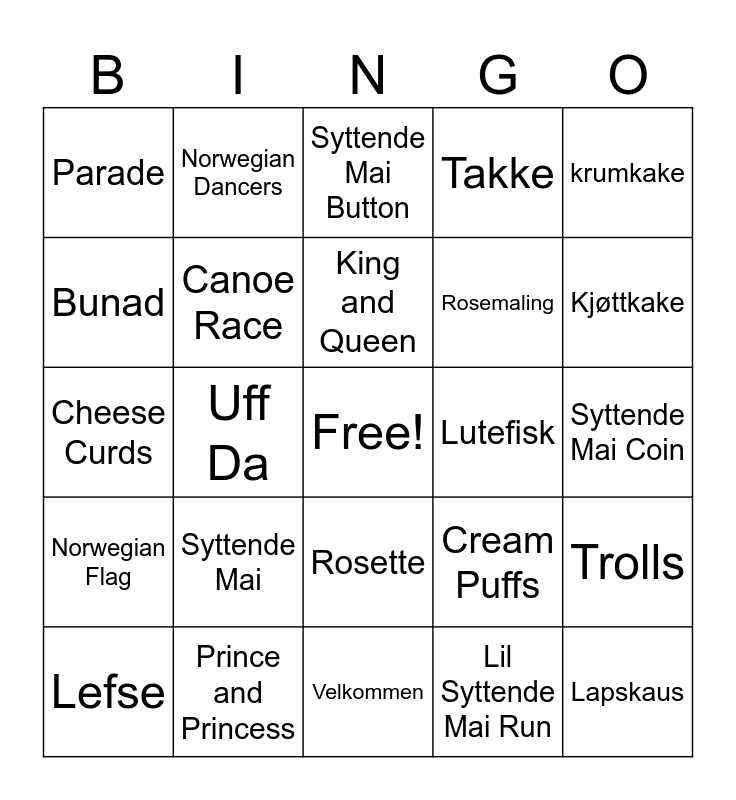 | B | I | N | G | O |
|---|---|---|---|---|
| Parade | Norwegian Dancers | Syttende Mai Button | Takke | krumkake |
| Bunad | Canoe Race | King and Queen | Rosemaling | Kjøttkake |
| Cheese Curds | Uff Da | Free! | Lutefisk | Syttende Mai Coin |
| Norwegian Flag | Syttende Mai | Rosette | Cream Puffs | Trolls |
| Lefse | Prince and Princess | Velkommen | Lil Syttende Mai Run | Lapskaus |